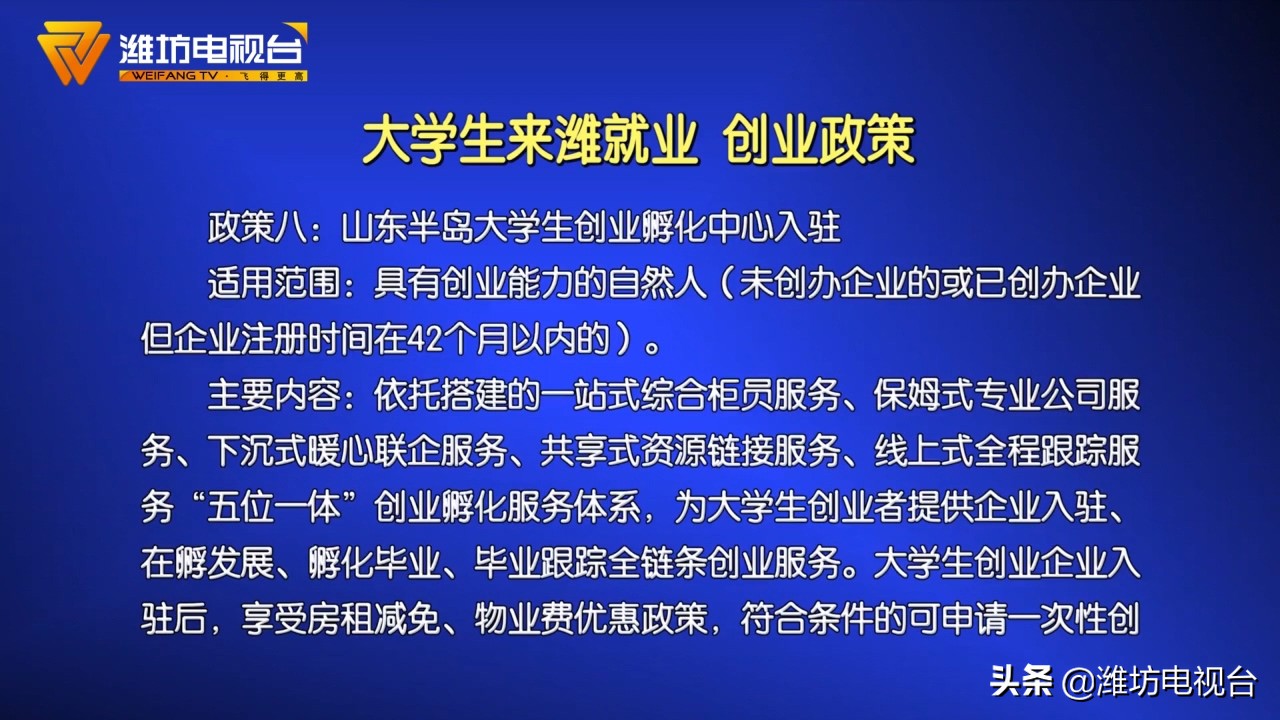 潍坊电视台
WEIFANG TV · 飞得更高

大学生来潍就业 创业政策

政策八：山东半岛大学生创业孵化中心入驻

适用范围：具有创业能力的自然人（未创办企业的或已创办企业但企业注册时间在42个月以内的）。

主要内容：依托搭建的一站式综合柜员服务、保姆式专业公司服务、下沉式暖心联企服务、共享式资源链接服务、线上式全程跟踪服务“五位一体”创业孵化服务体系，为大学生创业者提供企业入驻、在孵发展、孵化毕业、毕业跟踪全链条创业服务。大学生创业企业入驻后，享受房租减免、物业费优惠政策，符合条件的可申请一次性创

头条 @潍坊电视台